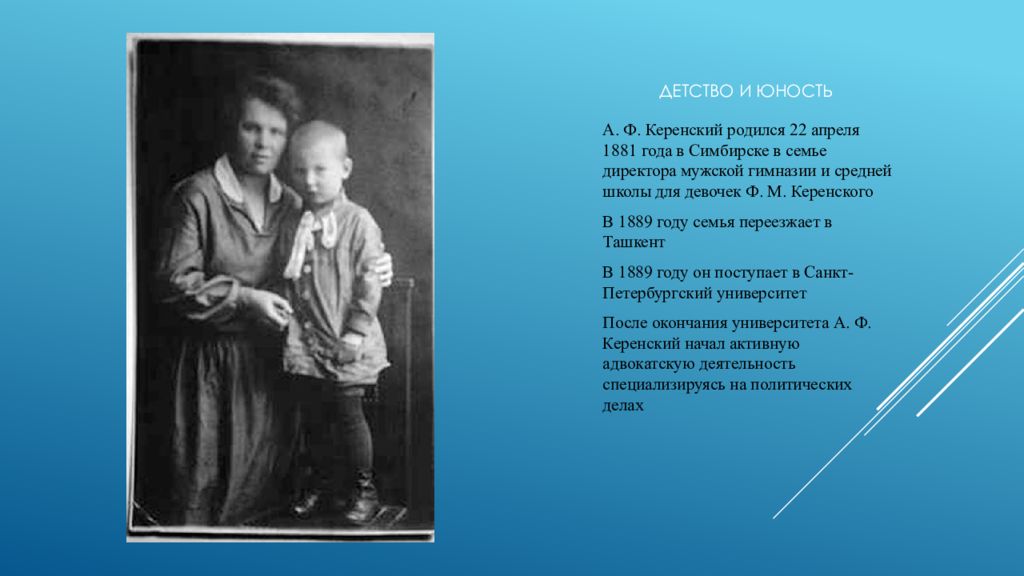 ДЕТСТВО И ЮНОСТЬ

А. Ф. Керенский родился 22 апреля 1881 года в Симбирске в семье директора мужской гимназии и средней школы для девочек Ф. М. Керенского

В 1889 году семья переезжает в Ташкент

В 1889 году он поступает в Санкт-Петербургский университет

После окончания университета А. Ф. Керенский начал активную адвокатскую деятельность специализируясь на политических делах